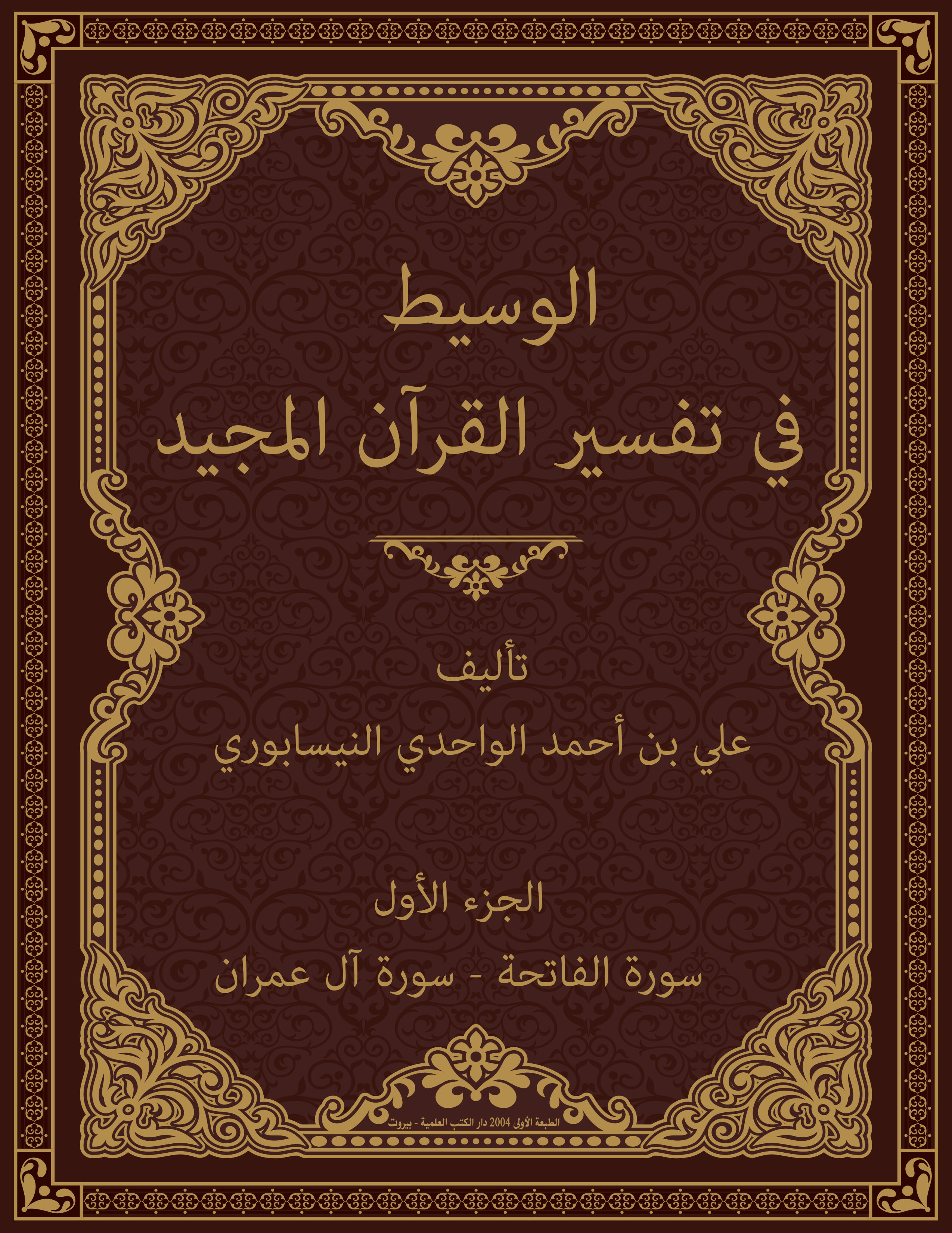 الوسيط
في تفسير القرآن المجيد

تأليف
علي بن أحمد الواحدي النيسابوري

الجزء الأول

سورة الفاتحة - سورة آل عمران

الطبعة الأولى 2004 دار الكتب العلمية - بيروت